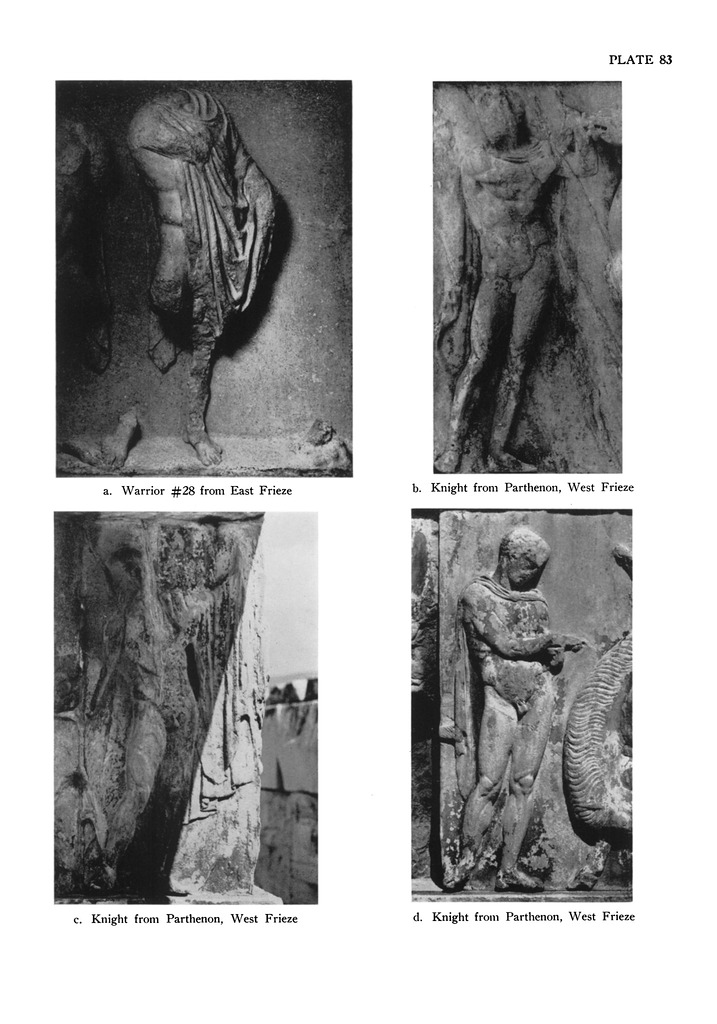 PLATE 83

a. Warrior #28 from East Frieze

b. Knight from Parthenon, West Frieze

c. Knight from Parthenon, West Frieze

d. Knight from Parthenon, West Frieze